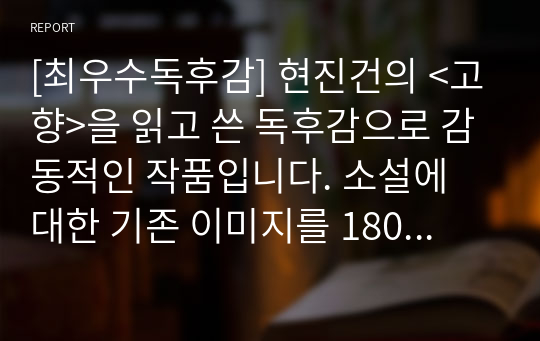 REPORT

[최우수독후감] 현진건의 <고향>을 읽고 쓴 독후감으로 감동적인 작품입니다. 소설에 대한 기존 이미지를 180...